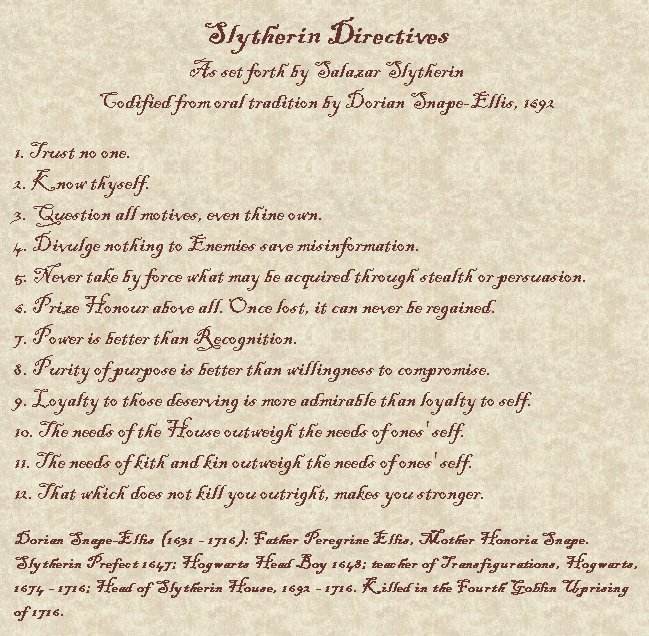 Slytherin Directives

As set forth by Salazar Slytherin

Codified from oral tradition by Dorian Snape-Ellis, 1692

1. Trust no one.

2. Know thyself.

3. Question all motives, even thine own.

4. Divulge nothing to Enemies save misinformation.

5. Never take by force what may be acquired through stealth or persuasion.

6. Prize Honour above all. Once lost, it can never be regained.

7. Power is better than Recognition.

8. Purity of purpose is better than willingness to compromise.

9. Loyalty to those deserving is more admirable than loyalty to self.

10. The needs of the House outweigh the needs of ones' self.

11. The needs of kith and kin outweigh the needs of ones' self.

12. That which does not kill you outright, makes you stronger.

Dorian Snape-Ellis (1631 - 1716): Father Peregrine Ellis, Mother Honoria Snape. Slytherin Prefect 1647; Hogwarts Head Boy 1648; teacher of Transfigurations, Hogwarts, 1674 - 1716; Head of Slytherin House, 1692 - 1716. Killed in the Fourth Goblin Uprising of 1716.